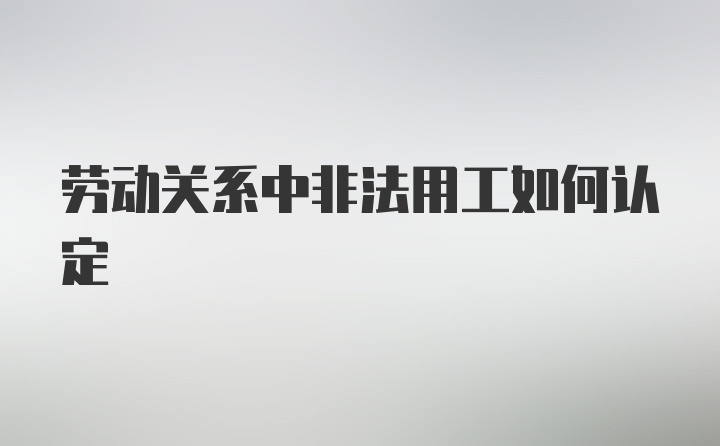 劳动关系中非法用工如何认定